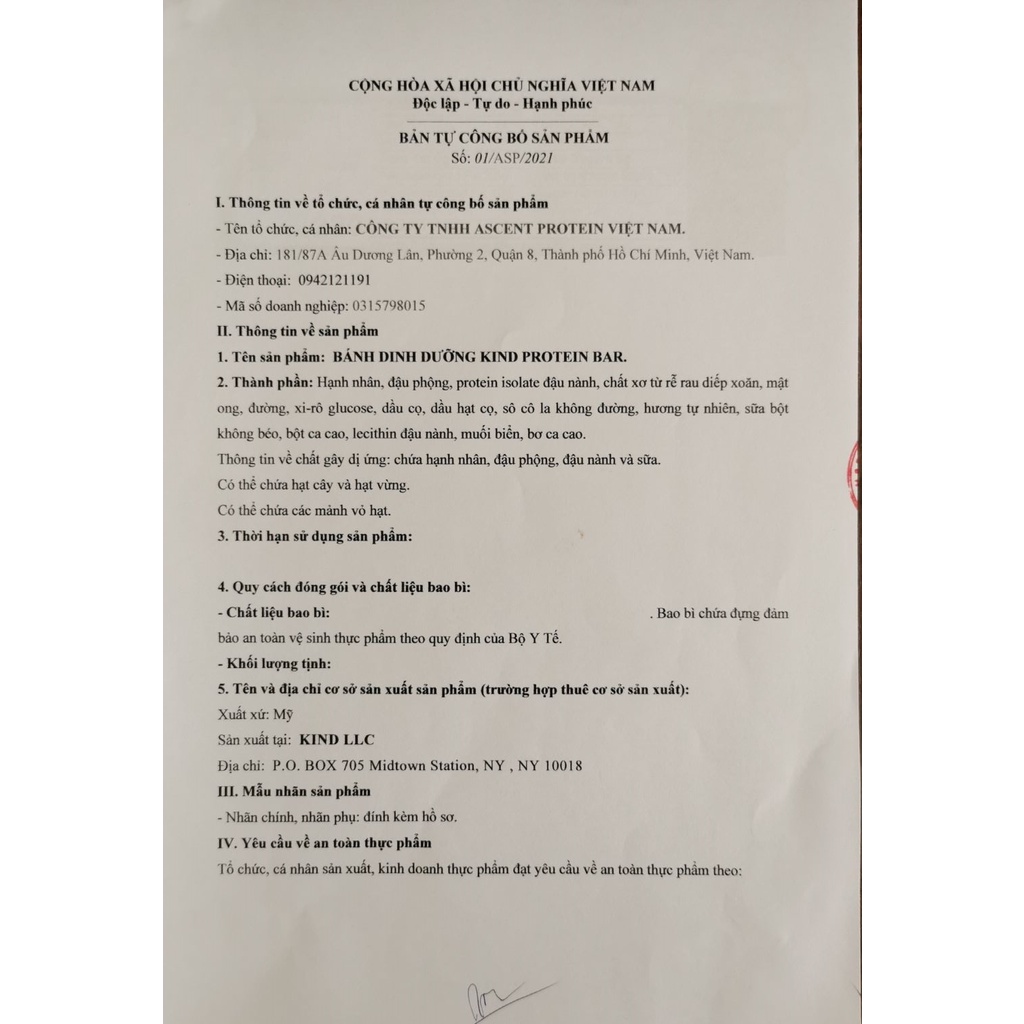 CỘNG HÒA XÃ HỘI CHỦ NGHĨA VIỆT NAM
Độc lập - Tự do - Hạnh phúc

BẢN TỰ CÔNG BỐ SẢN PHẨM
Số: 01/ASP/2021

I. Thông tin về tổ chức, cá nhân tự công bố sản phẩm
- Tên tổ chức, cá nhân: CÔNG TY TNHH ASCENT PROTEIN VIỆT NAM.
- Địa chỉ: 181/87A Âu Dương Lân, Phường 2, Quận 8, Thành phố Hồ Chí Minh, Việt Nam.
- Điện thoại: 0942121191
- Mã số doanh nghiệp: 0315798015
II. Thông tin về sản phẩm
1. Tên sản phẩm: BÁNH DINH DƯỠNG KIND PROTEIN BAR.
2. Thành phần: Hạnh nhân, đậu phộng, protein isolate đậu nành, chất xơ từ rễ rau diếp xoăn, mật ong, đường, xi-rô glucose, dầu cọ, dầu hạt cọ, sô cô la không đường, hương tự nhiên, sữa bột không béo, bột ca cao, lecithin đậu nành, muối biển, bơ ca cao.
Thông tin về chất gây dị ứng: chứa hạnh nhân, đậu phộng, đậu nành và sữa.
Có thể chứa hạt cây và hạt vừng.
Có thể chứa các mảnh vỏ hạt.
3. Thời hạn sử dụng sản phẩm:

4. Quy cách đóng gói và chất liệu bao bì:
- Chất liệu bao bì: . Bao bì chứa đựng đảm bảo an toàn vệ sinh thực phẩm theo quy định của Bộ Y Tế.
- Khối lượng tịnh:
5. Tên và địa chỉ cơ sở sản xuất sản phẩm (trường hợp thuê cơ sở sản xuất):
Xuất xứ: Mỹ
Sản xuất tại: KIND LLC
Địa chỉ: P.O. BOX 705 Midtown Station, NY , NY 10018
III. Mẫu nhãn sản phẩm
- Nhãn chính, nhãn phụ: đính kèm hồ sơ.
IV. Yêu cầu về an toàn thực phẩm
Tổ chức, cá nhân sản xuất, kinh doanh thực phẩm đạt yêu cầu về an toàn thực phẩm theo: